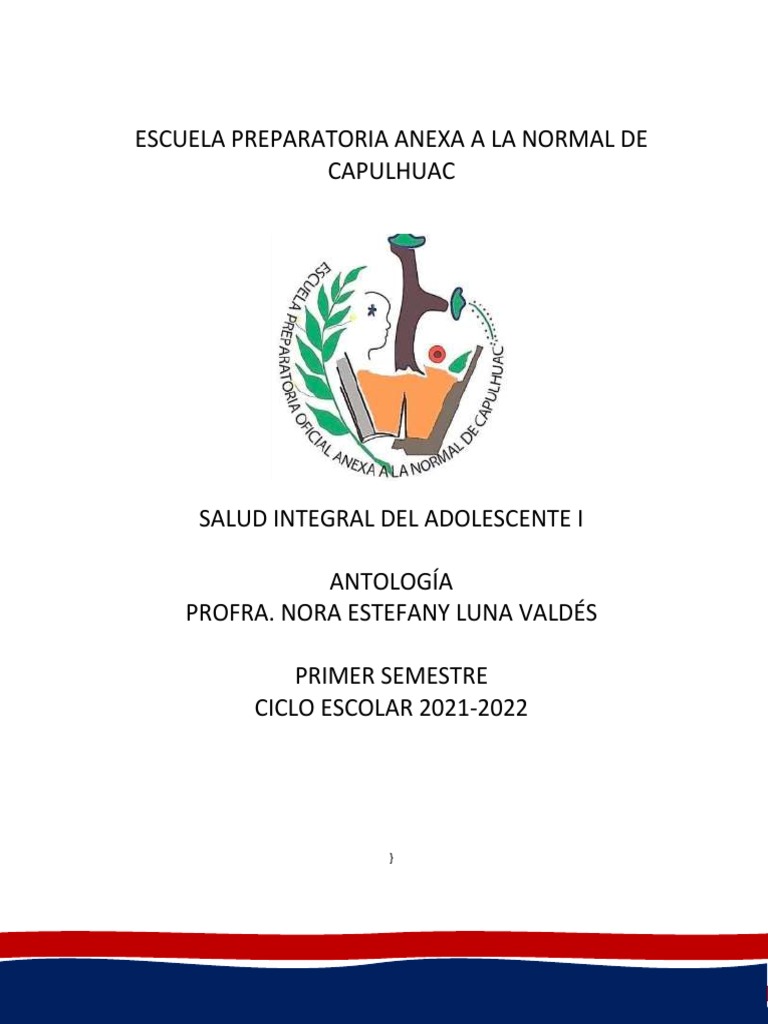 ESCUELA PREPARATORIA ANEXA A LA NORMAL DE CAPULHUAC

ESCUELA PREPARATORIA OFICIAL ANEXA A LA NORMAL DE CAPULHUAC

SALUD INTEGRAL DEL ADOLESCENTE I

ANTOLOGÍA
PROFRA. NORA ESTEFANY LUNA VALDÉS

PRIMER SEMESTRE
CICLO ESCOLAR 2021-2022

}